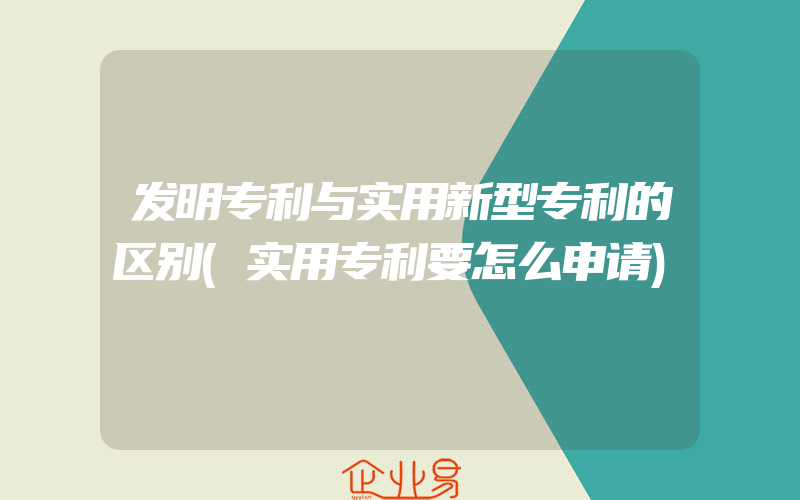 发明专利与实用新型专利的区别(实用专利要怎么申请)

企业易